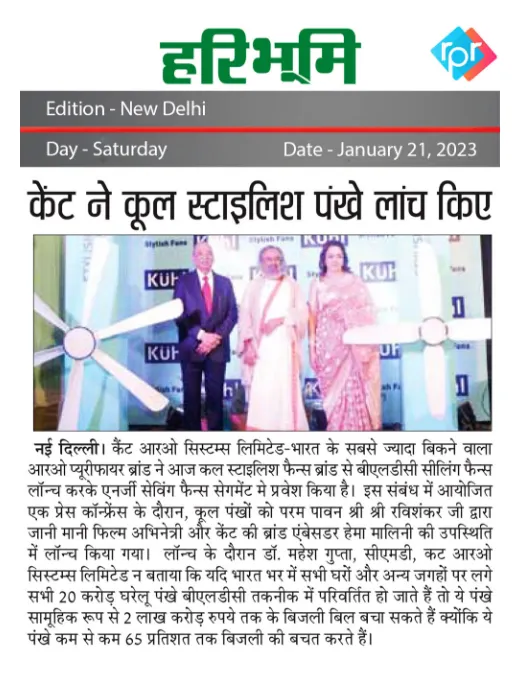 हरिभूमि

rpr

Edition - New Delhi

Day - Saturday

Date - January 21, 2023

केंट ने कूल स्टाइलिश पंखे लांच किए

Stylish Fans

KUHL

नई दिल्ली। कैंट आरओ सिस्टम्स लिमिटेड-भारत के सबसे ज्यादा बिकने वाला आरओ प्यूरीफायर ब्रांड ने आज कल स्टाइलिश फैन्स ब्रांड से बीएलडीसी सीलिंग फैन्स लॉन्च करके एनर्जी सेविंग फैन्स सेगमेंट मे प्रवेश किया है। इस संबंध में आयोजित एक प्रेस कॉन्फ्रेंस के दौरान, कूल पंखों को परम पावन श्री श्री रविशंकर जी द्वारा जानी मानी फिल्म अभिनेत्री और केंट की ब्रांड एंबेसडर हेमा मालिनी की उपस्थिति में लॉन्च किया गया। लॉन्च के दौरान डॉ. महेश गुप्ता, सीएमडी, कट आरओ सिस्टम्स लिमिटेड न बताया कि यदि भारत भर में सभी घरों और अन्य जगहों पर लगे सभी 20 करोड़ घरेलू पंखे बीएलडीसी तकनीक में परिवर्तित हो जाते हैं तो ये पंखे सामूहिक रूप से 2 लाख करोड़ रुपये तक के बिजली बिल बचा सकते हैं क्योंकि ये पंखे कम से कम 65 प्रतिशत तक बिजली की बचत करते हैं।